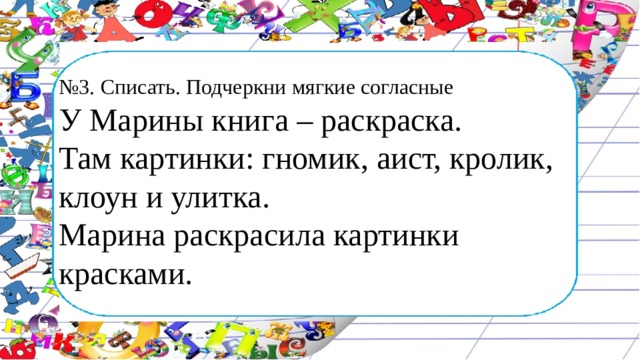 №3. Списать. Подчеркни мягкие согласные
У Марины книга – раскраска.
Там картинки: гномик, аист, кролик, клоун и улитка.
Марина раскрасила картинки красками.